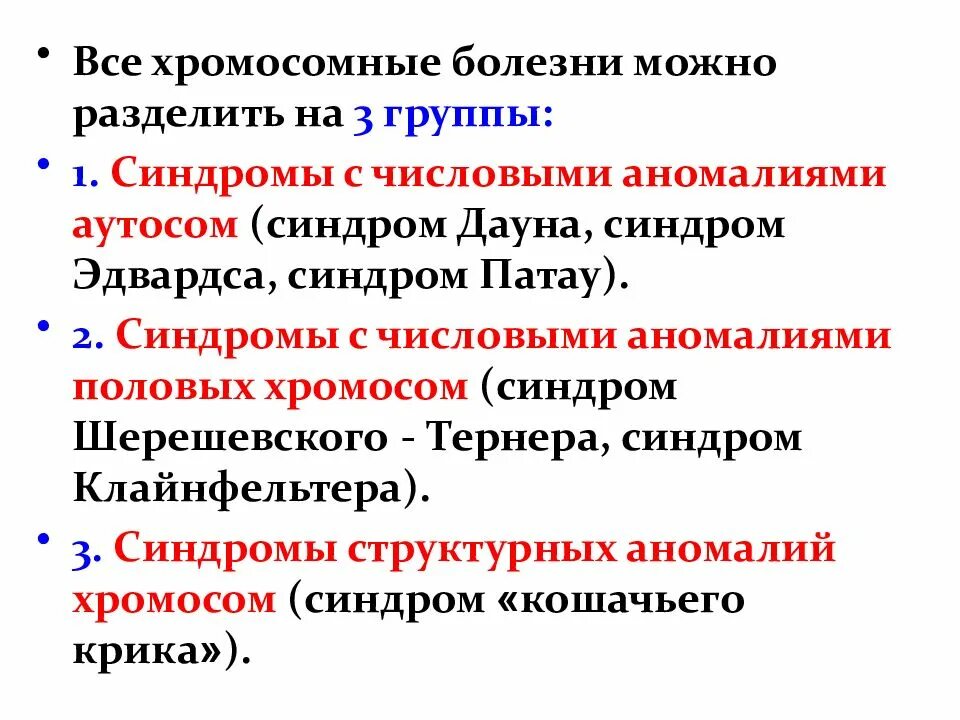 • Все хромосомные болезни можно разделить на 3 группы:

• 1. Синдромы с числовыми аномалиями аутосом (синдром Дауна, синдром Эдвардса, синдром Патау).

• 2. Синдромы с числовыми аномалиями половых хромосом (синдром Шерешевского - Тернера, синдром Клайнфельтера).

• 3. Синдромы структурных аномалий хромосом (синдром «кошачьего крика»).